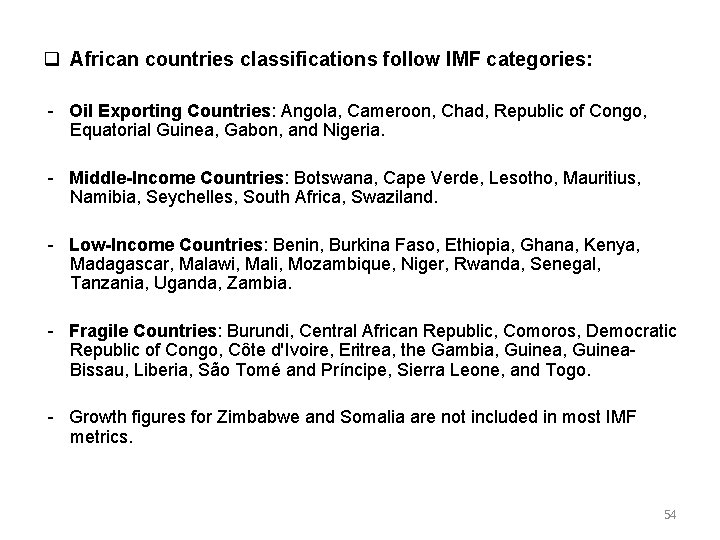 ☐ African countries classifications follow IMF categories:

- Oil Exporting Countries: Angola, Cameroon, Chad, Republic of Congo, Equatorial Guinea, Gabon, and Nigeria.

- Middle-Income Countries: Botswana, Cape Verde, Lesotho, Mauritius, Namibia, Seychelles, South Africa, Swaziland.

- Low-Income Countries: Benin, Burkina Faso, Ethiopia, Ghana, Kenya, Madagascar, Malawi, Mali, Mozambique, Niger, Rwanda, Senegal, Tanzania, Uganda, Zambia.

- Fragile Countries: Burundi, Central African Republic, Comoros, Democratic Republic of Congo, Côte d'Ivoire, Eritrea, the Gambia, Guinea, Guinea-Bissau, Liberia, São Tomé and Príncipe, Sierra Leone, and Togo.

- Growth figures for Zimbabwe and Somalia are not included in most IMF metrics.

54